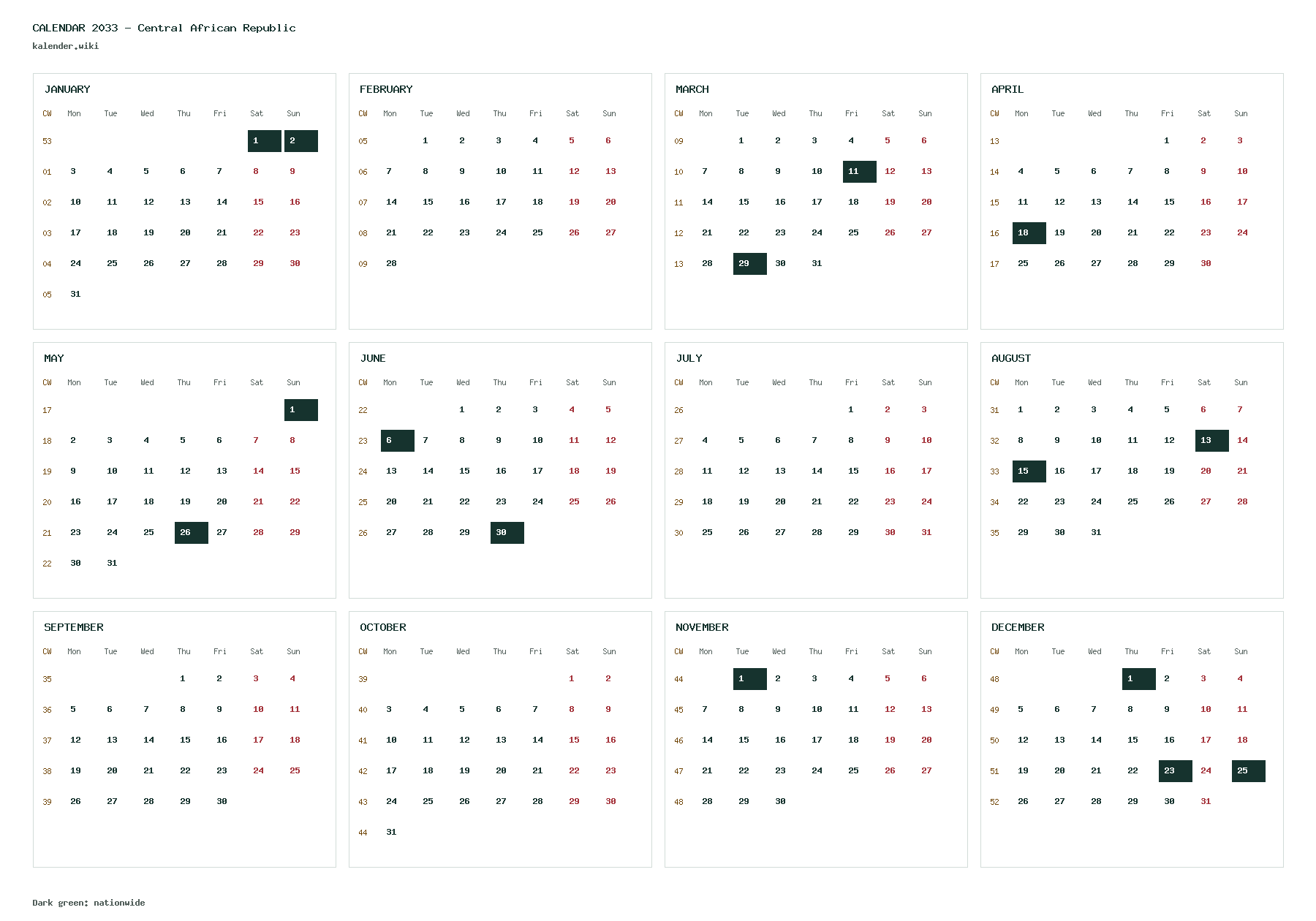 CALENDAR 2033 - Central African Republic
kalender.wiki

JANUARY

| CW | Mon | Tue | Wed | Thu | Fri | Sat | Sun |
|---|---|---|---|---|---|---|---|
| 53 | | | | | | 1 | 2 |
| 01 | 3 | 4 | 5 | 6 | 7 | 8 | 9 |
| 02 | 10 | 11 | 12 | 13 | 14 | 15 | 16 |
| 03 | 17 | 18 | 19 | 20 | 21 | 22 | 23 |
| 04 | 24 | 25 | 26 | 27 | 28 | 29 | 30 |
| 05 | 31 | | | | | | |

FEBRUARY

| CW | Mon | Tue | Wed | Thu | Fri | Sat | Sun |
|---|---|---|---|---|---|---|---|
| 05 | | 1 | 2 | 3 | 4 | 5 | 6 |
| 06 | 7 | 8 | 9 | 10 | 11 | 12 | 13 |
| 07 | 14 | 15 | 16 | 17 | 18 | 19 | 20 |
| 08 | 21 | 22 | 23 | 24 | 25 | 26 | 27 |
| 09 | 28 | | | | | | |

MARCH

| CW | Mon | Tue | Wed | Thu | Fri | Sat | Sun |
|---|---|---|---|---|---|---|---|
| 09 | | 1 | 2 | 3 | 4 | 5 | 6 |
| 10 | 7 | 8 | 9 | 10 | 11 | 12 | 13 |
| 11 | 14 | 15 | 16 | 17 | 18 | 19 | 20 |
| 12 | 21 | 22 | 23 | 24 | 25 | 26 | 27 |
| 13 | 28 | 29 | 30 | 31 | | | |

APRIL

| CW | Mon | Tue | Wed | Thu | Fri | Sat | Sun |
|---|---|---|---|---|---|---|---|
| 13 | | | | | 1 | 2 | 3 |
| 14 | 4 | 5 | 6 | 7 | 8 | 9 | 10 |
| 15 | 11 | 12 | 13 | 14 | 15 | 16 | 17 |
| 16 | 18 | 19 | 20 | 21 | 22 | 23 | 24 |
| 17 | 25 | 26 | 27 | 28 | 29 | 30 | |

MAY

| CW | Mon | Tue | Wed | Thu | Fri | Sat | Sun |
|---|---|---|---|---|---|---|---|
| 17 | | | | | | | 1 |
| 18 | 2 | 3 | 4 | 5 | 6 | 7 | 8 |
| 19 | 9 | 10 | 11 | 12 | 13 | 14 | 15 |
| 20 | 16 | 17 | 18 | 19 | 20 | 21 | 22 |
| 21 | 23 | 24 | 25 | 26 | 27 | 28 | 29 |
| 22 | 30 | 31 | | | | | |

JUNE

| CW | Mon | Tue | Wed | Thu | Fri | Sat | Sun |
|---|---|---|---|---|---|---|---|
| 22 | | | 1 | 2 | 3 | 4 | 5 |
| 23 | 6 | 7 | 8 | 9 | 10 | 11 | 12 |
| 24 | 13 | 14 | 15 | 16 | 17 | 18 | 19 |
| 25 | 20 | 21 | 22 | 23 | 24 | 25 | 26 |
| 26 | 27 | 28 | 29 | 30 | | | |

JULY

| CW | Mon | Tue | Wed | Thu | Fri | Sat | Sun |
|---|---|---|---|---|---|---|---|
| 26 | | | | | 1 | 2 | 3 |
| 27 | 4 | 5 | 6 | 7 | 8 | 9 | 10 |
| 28 | 11 | 12 | 13 | 14 | 15 | 16 | 17 |
| 29 | 18 | 19 | 20 | 21 | 22 | 23 | 24 |
| 30 | 25 | 26 | 27 | 28 | 29 | 30 | 31 |

AUGUST

| CW | Mon | Tue | Wed | Thu | Fri | Sat | Sun |
|---|---|---|---|---|---|---|---|
| 31 | 1 | 2 | 3 | 4 | 5 | 6 | 7 |
| 32 | 8 | 9 | 10 | 11 | 12 | 13 | 14 |
| 33 | 15 | 16 | 17 | 18 | 19 | 20 | 21 |
| 34 | 22 | 23 | 24 | 25 | 26 | 27 | 28 |
| 35 | 29 | 30 | 31 | | | | |

SEPTEMBER

| CW | Mon | Tue | Wed | Thu | Fri | Sat | Sun |
|---|---|---|---|---|---|---|---|
| 35 | | | | 1 | 2 | 3 | 4 |
| 36 | 5 | 6 | 7 | 8 | 9 | 10 | 11 |
| 37 | 12 | 13 | 14 | 15 | 16 | 17 | 18 |
| 38 | 19 | 20 | 21 | 22 | 23 | 24 | 25 |
| 39 | 26 | 27 | 28 | 29 | 30 | | |

OCTOBER

| CW | Mon | Tue | Wed | Thu | Fri | Sat | Sun |
|---|---|---|---|---|---|---|---|
| 39 | | | | | | 1 | 2 |
| 40 | 3 | 4 | 5 | 6 | 7 | 8 | 9 |
| 41 | 10 | 11 | 12 | 13 | 14 | 15 | 16 |
| 42 | 17 | 18 | 19 | 20 | 21 | 22 | 23 |
| 43 | 24 | 25 | 26 | 27 | 28 | 29 | 30 |
| 44 | 31 | | | | | | |

NOVEMBER

| CW | Mon | Tue | Wed | Thu | Fri | Sat | Sun |
|---|---|---|---|---|---|---|---|
| 44 | | 1 | 2 | 3 | 4 | 5 | 6 |
| 45 | 7 | 8 | 9 | 10 | 11 | 12 | 13 |
| 46 | 14 | 15 | 16 | 17 | 18 | 19 | 20 |
| 47 | 21 | 22 | 23 | 24 | 25 | 26 | 27 |
| 48 | 28 | 29 | 30 | | | | |

DECEMBER

| CW | Mon | Tue | Wed | Thu | Fri | Sat | Sun |
|---|---|---|---|---|---|---|---|
| 48 | | | | 1 | 2 | 3 | 4 |
| 49 | 5 | 6 | 7 | 8 | 9 | 10 | 11 |
| 50 | 12 | 13 | 14 | 15 | 16 | 17 | 18 |
| 51 | 19 | 20 | 21 | 22 | 23 | 24 | 25 |
| 52 | 26 | 27 | 28 | 29 | 30 | 31 | |

Dark green: nationwide